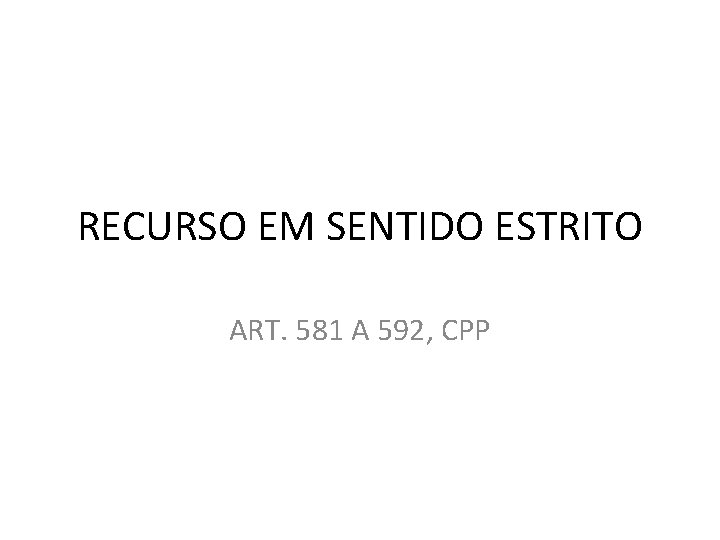 RECURSO EM SENTIDO ESTRITO

ART. 581 A 592, CPP